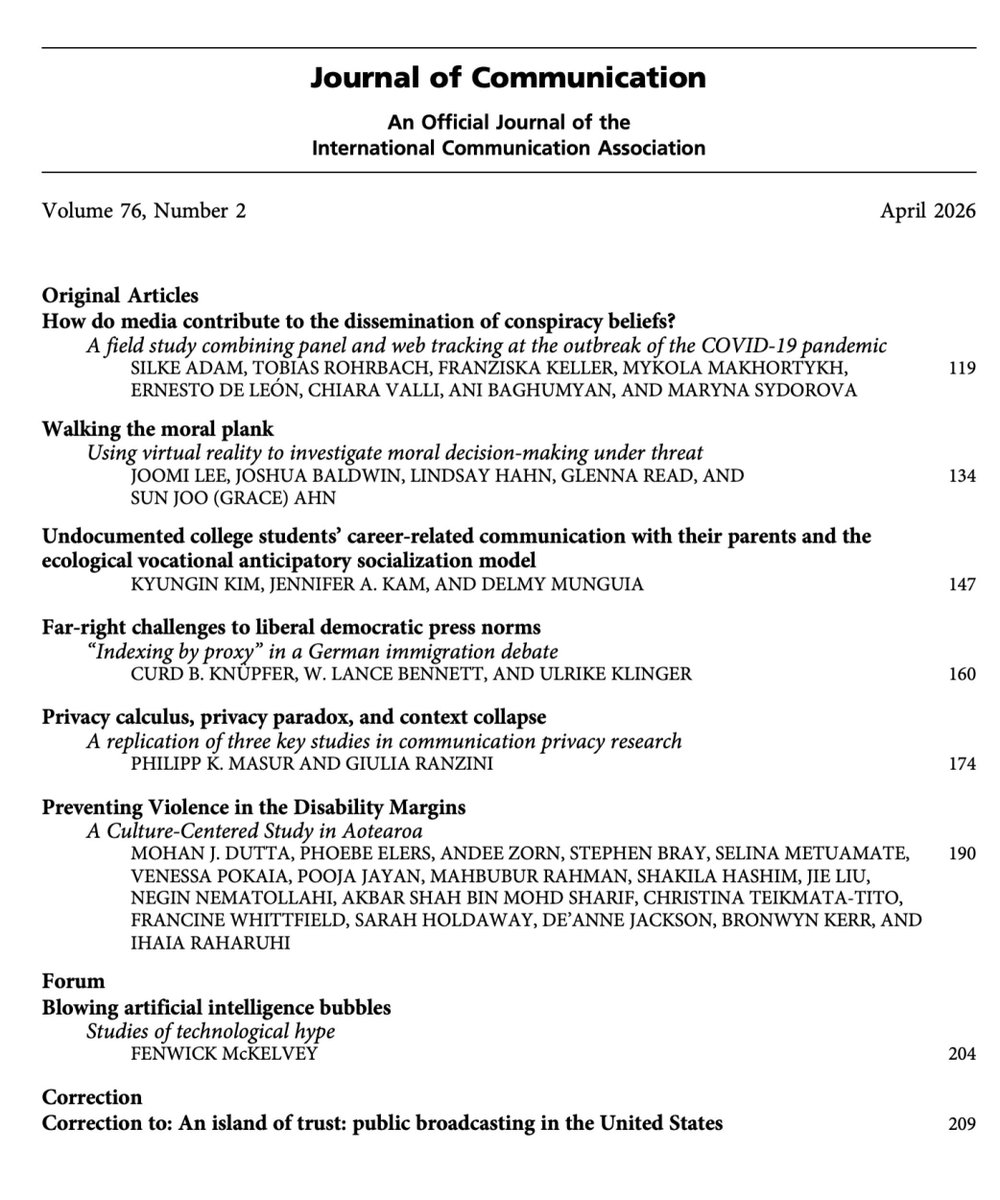 Journal of Communication

An Official Journal of the
International Communication Association

Volume 76, Number 2 April 2026

Original Articles
How do media contribute to the dissemination of conspiracy beliefs?
A field study combining panel and web tracking at the outbreak of the COVID-19 pandemic
SILKE ADAM, TOBIAS ROHRBACH, FRANZISKA KELLER, MYKOLA MAKHORTYKH, ERNESTO DE LEÓN, CHIARA VALLI, ANI BAGHUMYAN, AND MARYNA SYDOROVA 119

Walking the moral plank
Using virtual reality to investigate moral decision-making under threat
JOOMI LEE, JOSHUA BALDWIN, LINDSAY HAHN, GLENNA READ, AND SUN JOO (GRACE) AHN 134

Undocumented college students' career-related communication with their parents and the ecological vocational anticipatory socialization model
KYUNGIN KIM, JENNIFER A. KAM, AND DELMY MUNGUIA 147

Far-right challenges to liberal democratic press norms
"Indexing by proxy" in a German immigration debate
CURD B. KNÜPFER, W. LANCE BENNETT, AND ULRIKE KLINGER 160

Privacy calculus, privacy paradox, and context collapse
A replication of three key studies in communication privacy research
PHILIPP K. MASUR AND GIULIA RANZINI 174

Preventing Violence in the Disability Margins
A Culture-Centered Study in Aotearoa
MOHAN J. DUTTA, PHOEBE ELERS, ANDEE ZORN, STEPHEN BRAY, SELINA METUAMATE, VENESSA POKAIA, POOJA JAYAN, MAHBUBUR RAHMAN, SHAKILA HASHIM, JIE LIU, NEGIN NEMATOLLAHI, AKBAR SHAH BIN MOHD SHARIF, CHRISTINA TEIKMATA-TITO, FRANCINE WHITTFIELD, SARAH HOLDAWAY, DE'ANNE JACKSON, BRONWYN KERR, AND IHAIA RAHARUHI 190

Forum
Blowing artificial intelligence bubbles
Studies of technological hype
FENWICK McKELVEY 204

Correction
Correction to: An island of trust: public broadcasting in the United States 209